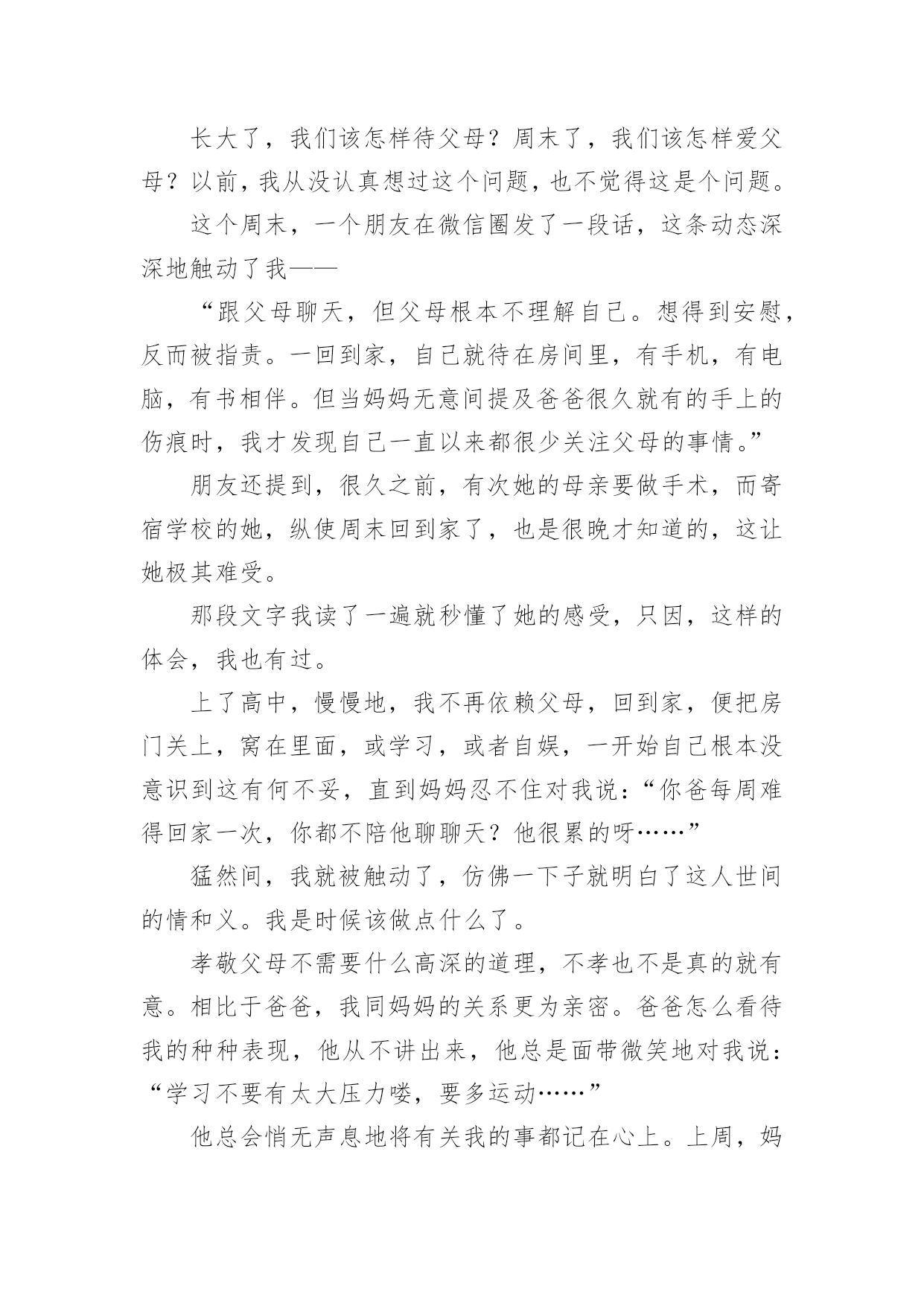 长大了，我们该怎样待父母？周末了，我们该怎样爱父母？以前，我从没认真想过这个问题，也不觉得这是个问题。

这个周末，一个朋友在微信圈发了一段话，这条动态深深地触动了我——

“跟父母聊天，但父母根本不理解自己。想得到安慰，反而被指责。一回到家，自己就待在房间里，有手机，有电脑，有书相伴。但当妈妈无意间提及爸爸很久就有的手上的伤痕时，我才发现自己一直以来都很少关注父母的事情。”

朋友还提到，很久之前，有次她的母亲要做手术，而寄宿学校的她，纵使周末回到家了，也是很晚才知道的，这让她极其难受。

那段文字我读了一遍就秒懂了她的感受，只因，这样的体会，我也有过。

上了高中，慢慢地，我不再依赖父母，回到家，便把房门关上，窝在里面，或学习，或者自娱，一开始自己根本没意识到这有何不妥，直到妈妈忍不住对我说：“你爸每周难得回家一次，你都不陪他聊聊天？他很累的呀……”

猛然间，我就被触动了，仿佛一下子就明白了这人世间的情和义。我是时候该做点什么了。

孝敬父母不需要什么高深的道理，不孝也不是真的就有意。相比于爸爸，我同妈妈的关系更为亲密。爸爸怎么看待我的种种表现，他从不讲出来，他总是面带微笑地对我说：“学习不要有太大压力喽，要多运动……”

他总会悄无声息地将有关我的事都记在心上。上周，妈